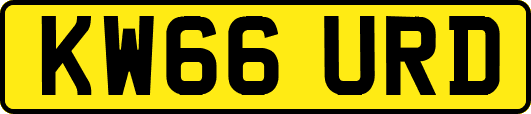 KW66 URD